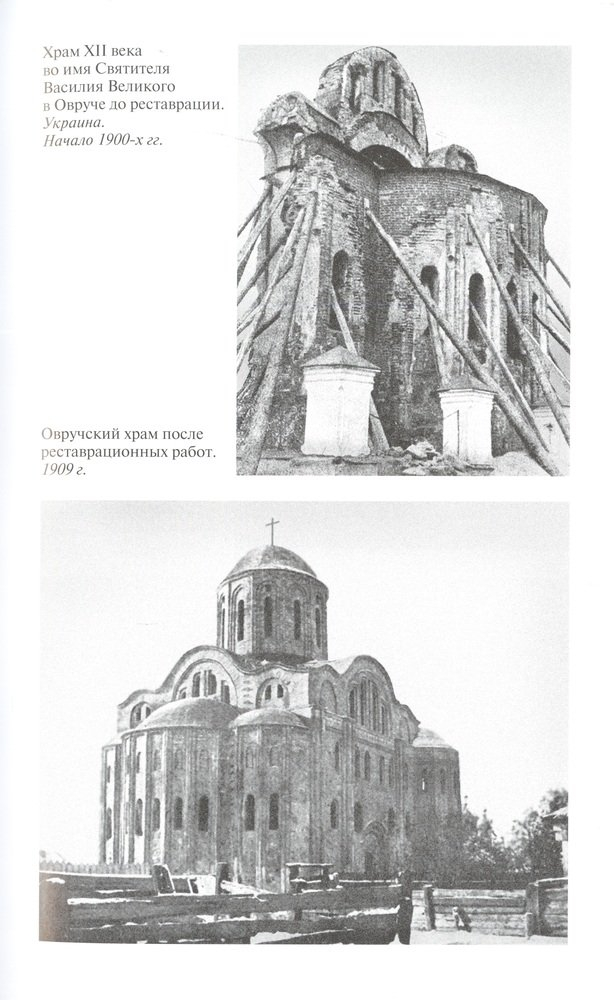 Храм XII века во имя Святителя Василия Великого в Овруче до реставрации. Украина. Начало 1900-х гг.

Овручский храм после реставрационных работ. 1909 г.